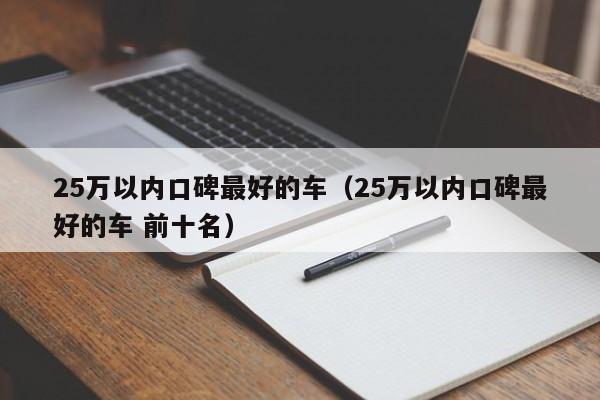 25万以内口碑最好的车（25万以内口碑最好的车 前十名）